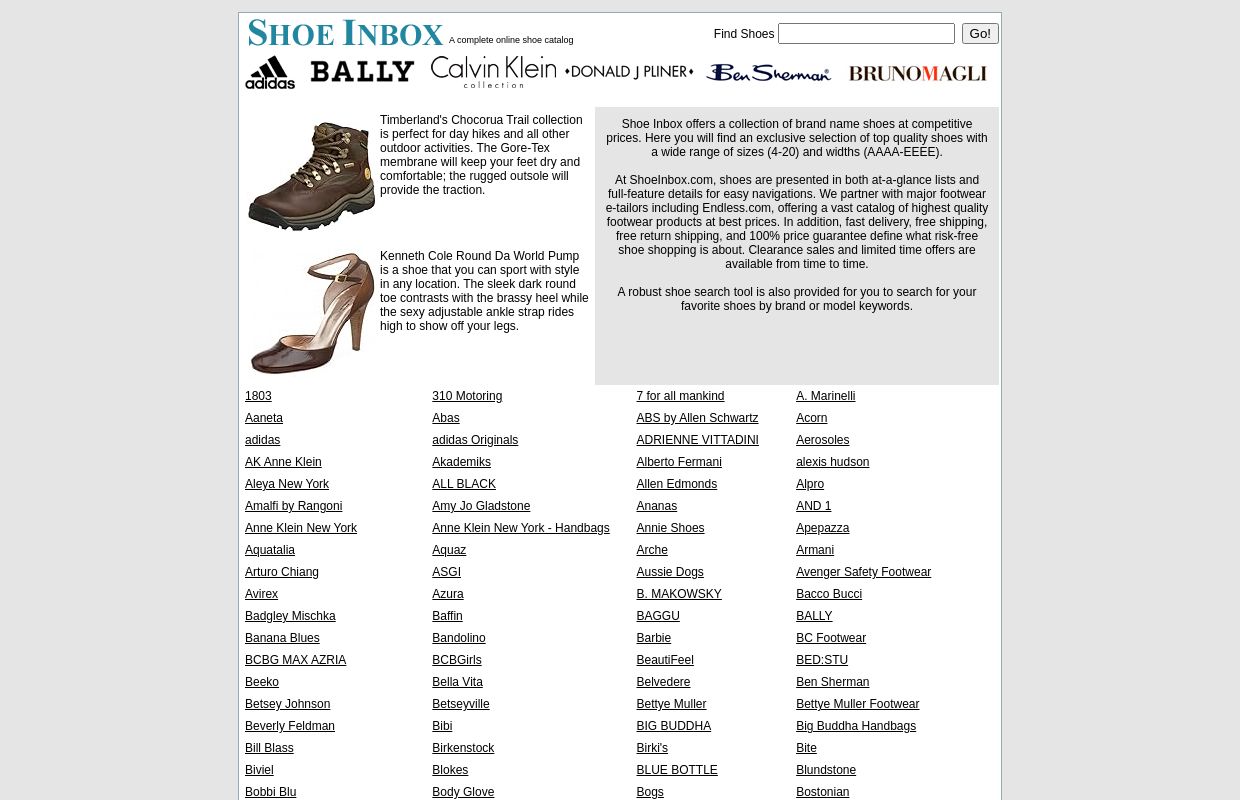 SHOE INBOX A complete online shoe catalog

Find Shoes Go!

adidas BALLY Calvin Klein collection DONALD J PLINER Ben Sherman BRUNOMAGLI

Timberland's Chocorua Trail collection is perfect for day hikes and all other outdoor activities. The Gore-Tex membrane will keep your feet dry and comfortable; the rugged outsole will provide the traction.

Kenneth Cole Round Da World Pump is a shoe that you can sport with style in any location. The sleek dark round toe contrasts with the brassy heel while the sexy adjustable ankle strap rides high to show off your legs.

Shoe Inbox offers a collection of brand name shoes at competitive prices. Here you will find an exclusive selection of top quality shoes with a wide range of sizes (4-20) and widths (AAAA-EEEE).

At ShoeInbox.com, shoes are presented in both at-a-glance lists and full-feature details for easy navigations. We partner with major footwear e-tailors including Endless.com, offering a vast catalog of highest quality footwear products at best prices. In addition, fast delivery, free shipping, free return shipping, and 100% price guarantee define what risk-free shoe shopping is about. Clearance sales and limited time offers are available from time to time.

A robust shoe search tool is also provided for you to search for your favorite shoes by brand or model keywords.

| | | | |
|---|---|---|---|
| 1803 | 310 Motoring | 7 for all mankind | A. Marinelli |
| Aaneta | Abas | ABS by Allen Schwartz | Acorn |
| adidas | adidas Originals | ADRIENNE VITTADINI | Aerosoles |
| AK Anne Klein | Akademiks | Alberto Fermani | alexis hudson |
| Aleya New York | ALL BLACK | Allen Edmonds | Alpro |
| Amalfi by Rangoni | Amy Jo Gladstone | Ananas | AND 1 |
| Anne Klein New York | Anne Klein New York - Handbags | Annie Shoes | Apepazza |
| Aquatalia | Aquaz | Arche | Armani |
| Arturo Chiang | ASGI | Aussie Dogs | Avenger Safety Footwear |
| Avirex | Azura | B. MAKOWSKY | Bacco Bucci |
| Badgley Mischka | Baffin | BAGGU | BALLY |
| Banana Blues | Bandolino | Barbie | BC Footwear |
| BCBG MAX AZRIA | BCBGirls | BeautiFeel | BED:STU |
| Beeko | Bella Vita | Belvedere | Ben Sherman |
| Betsey Johnson | Betseyville | Bettye Muller | Bettye Muller Footwear |
| Beverly Feldman | Bibi | BIG BUDDHA | Big Buddha Handbags |
| Bill Blass | Birkenstock | Birki's | Bite |
| Biviel | Blokes | BLUE BOTTLE | Blundstone |
| Bobbi Blu | Body Glove | Bogs | Bostonian |